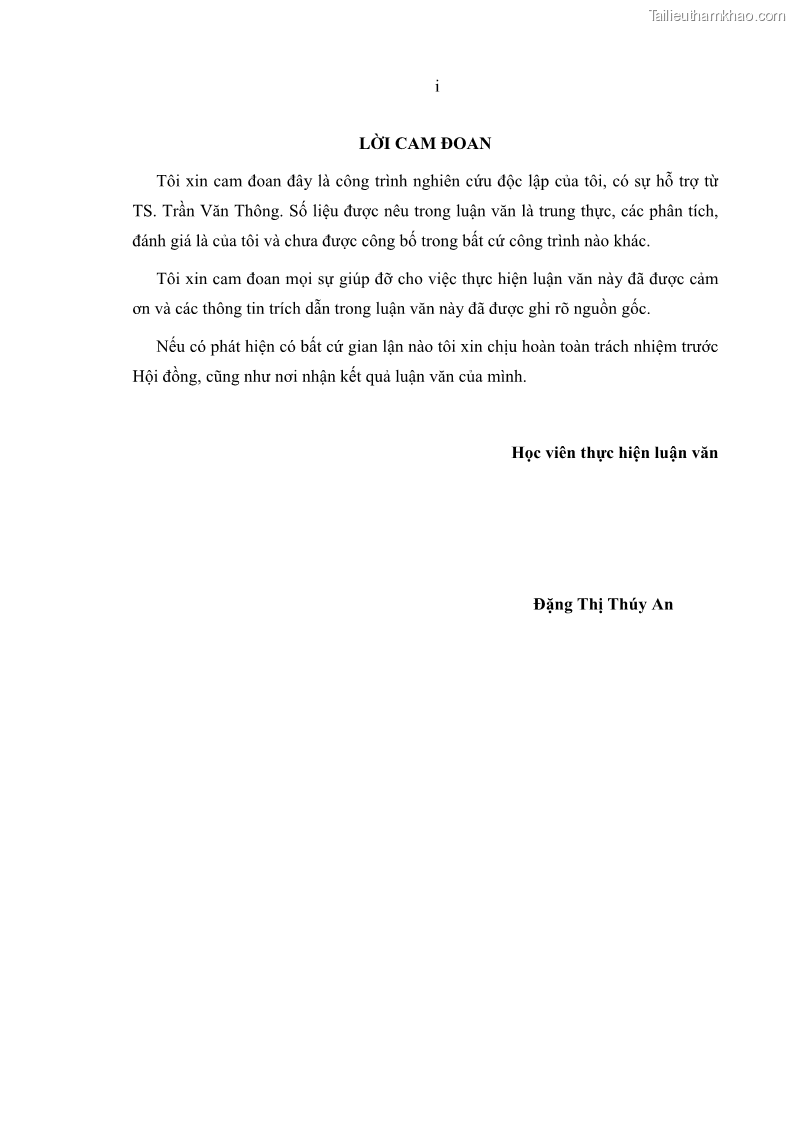 Tailieuthamkhao.com

i

LỜI CAM ĐOAN

Tôi xin cam đoan đây là công trình nghiên cứu độc lập của tôi, có sự hỗ trợ từ TS. Trần Văn Thông. Số liệu được nêu trong luận văn là trung thực, các phân tích, đánh giá là của tôi và chưa được công bố trong bất cứ công trình nào khác.

Tôi xin cam đoan mọi sự giúp đỡ cho việc thực hiện luận văn này đã được cảm ơn và các thông tin trích dẫn trong luận văn này đã được ghi rõ nguồn gốc.

Nếu có phát hiện có bất cứ gian lận nào tôi xin chịu hoàn toàn trách nhiệm trước Hội đồng, cũng như nơi nhận kết quả luận văn của mình.

Học viên thực hiện luận văn

Đặng Thị Thúy An